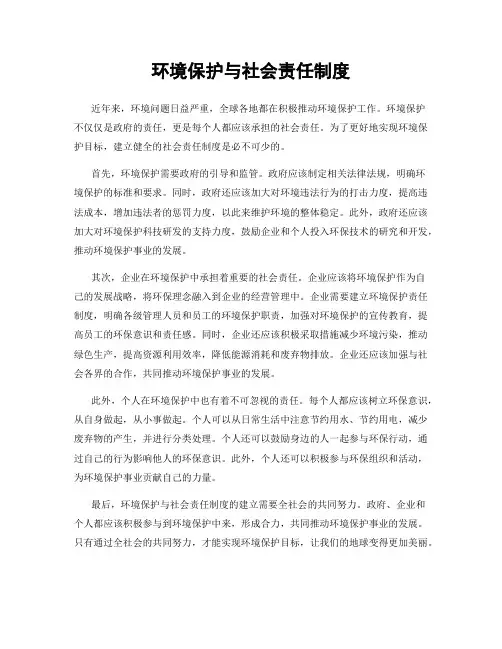 环境保护与社会责任制度

近年来，环境问题日益严重，全球各地都在积极推动环境保护工作。环境保护不仅仅是政府的责任，更是每个人都应该承担的社会责任。为了更好地实现环境保护目标，建立健全的社会责任制度是必不可少的。

首先，环境保护需要政府的引导和监管。政府应该制定相关法律法规，明确环境保护的标准和要求。同时，政府还应该加大对环境违法行为的打击力度，提高违法成本，增加违法者的惩罚力度，以此来维护环境的整体稳定。此外，政府还应该加大对环境保护科技研发的支持力度，鼓励企业和个人投入环保技术的研究和开发，推动环境保护事业的发展。

其次，企业在环境保护中承担着重要的社会责任。企业应该将环境保护作为自己的发展战略，将环保理念融入到企业的经营管理中。企业需要建立环境保护责任制度，明确各级管理人员和员工的环境保护职责，加强对环境保护的宣传教育，提高员工的环保意识和责任感。同时，企业还应该积极采取措施减少环境污染，推动绿色生产，提高资源利用效率，降低能源消耗和废弃物排放。企业还应该加强与社会各界的合作，共同推动环境保护事业的发展。

此外，个人在环境保护中也有着不可忽视的责任。每个人都应该树立环保意识，从自身做起，从小事做起。个人可以从日常生活中注意节约用水、节约用电，减少废弃物的产生，并进行分类处理。个人还可以鼓励身边的人一起参与环保行动，通过自己的行为影响他人的环保意识。此外，个人还可以积极参与环保组织和活动，为环境保护事业贡献自己的力量。

最后，环境保护与社会责任制度的建立需要全社会的共同努力。政府、企业和个人都应该积极参与到环境保护中来，形成合力，共同推动环境保护事业的发展。只有通过全社会的共同努力，才能实现环境保护目标，让我们的地球变得更加美丽。